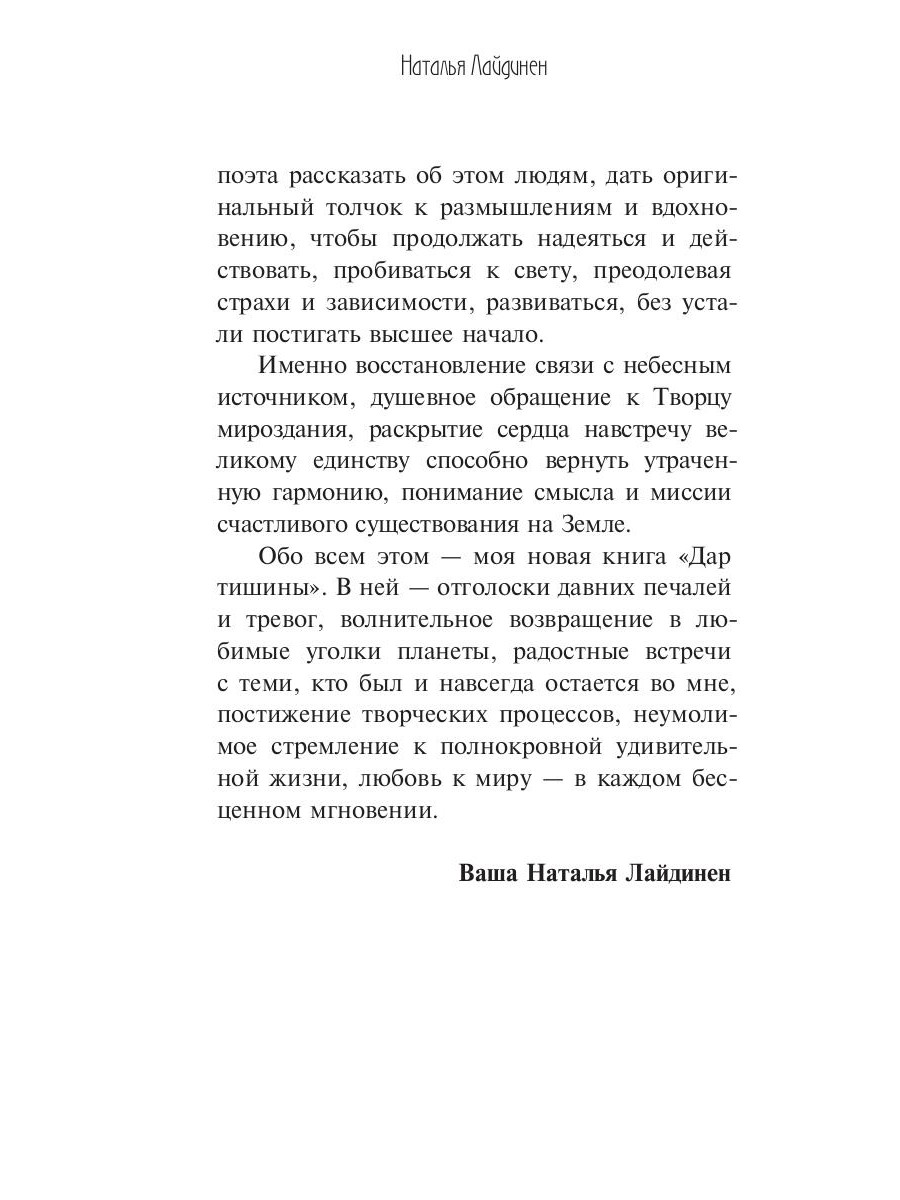 Наталья Лайдинен

поэта рассказать об этом людям, дать оригинальный толчок к размышлениям и вдохновению, чтобы продолжать надеяться и действовать, пробиваться к свету, преодолевая страхи и зависимости, развиваться, без устали постигать высшее начало.

Именно восстановление связи с небесным источником, душевное обращение к Творцу мироздания, раскрытие сердца навстречу великому единству способно вернуть утраченную гармонию, понимание смысла и миссии счастливого существования на Земле.

Обо всем этом — моя новая книга «Дар тишины». В ней — отголоски давних печалей и тревог, волнительное возвращение в любимые уголки планеты, радостные встречи с теми, кто был и навсегда остается во мне, постижение творческих процессов, неумолимое стремление к полнокровной удивительной жизни, любовь к миру — в каждом бесценном мгновении.

Ваша Наталья Лайдинен